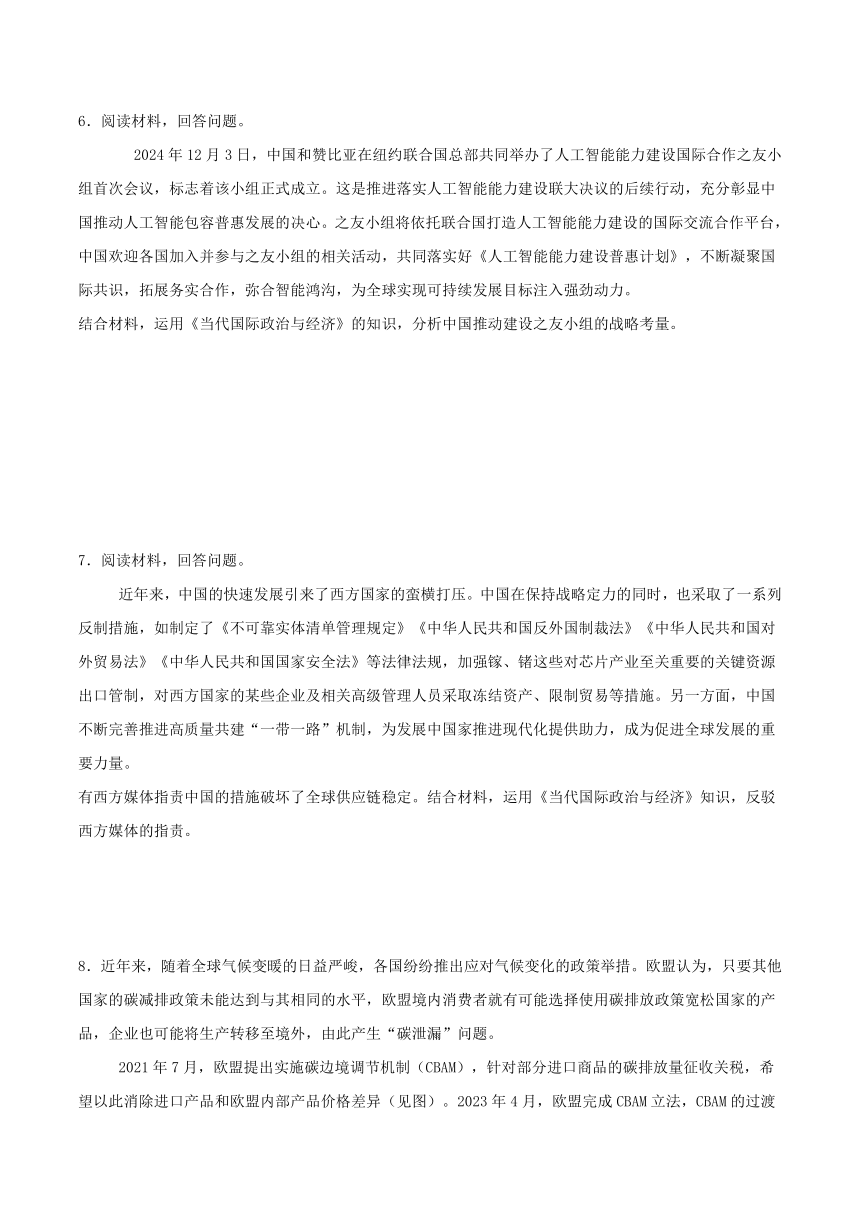 6．阅读材料，回答问题。

2024 年 12 月 3 日，中国和赞比亚在纽约联合国总部共同举办了人工智能能力建设国际合作之友小组首次会议，标志着该小组正式成立。这是推进落实人工智能能力建设联大决议的后续行动，充分彰显中国推动人工智能包容普惠发展的决心。之友小组将依托联合国打造人工智能能力建设的国际交流合作平台，中国欢迎各国加入并参与之友小组的相关活动，共同落实好《人工智能能力建设普惠计划》，不断凝聚国际共识，拓展务实合作，弥合智能鸿沟，为全球实现可持续发展目标注入强劲动力。

结合材料，运用《当代国际政治与经济》的知识，分析中国推动建设之友小组的战略考量。

7．阅读材料，回答问题。

近年来，中国的快速发展引来了西方国家的蛮横打压。中国在保持战略定力的同时，也采取了一系列反制措施，如制定了《不可靠实体清单管理规定》《中华人民共和国反外国制裁法》《中华人民共和国对外贸易法》《中华人民共和国国家安全法》等法律法规，加强镓、锗这些对芯片产业至关重要的关键资源出口管制，对西方国家的某些企业及相关高级管理人员采取冻结资产、限制贸易等措施。另一方面，中国不断完善推进高质量共建“一带一路”机制，为发展中国家推进现代化提供助力，成为促进全球发展的重要力量。

有西方媒体指责中国的措施破坏了全球供应链稳定。结合材料，运用《当代国际政治与经济》知识，反驳西方媒体的指责。

8．近年来，随着全球气候变暖的日益严峻，各国纷纷推出应对气候变化的政策举措。欧盟认为，只要其他国家的碳减排政策未能达到与其相同的水平，欧盟境内消费者就有可能选择使用碳排放政策宽松国家的产品，企业也可能将生产转移至境外，由此产生“碳泄漏”问题。

2021 年 7 月，欧盟提出实施碳边境调节机制（CBAM），针对部分进口商品的碳排放量征收关税，希望以此消除进口产品和欧盟内部产品价格差异（见图）。2023 年 4 月，欧盟完成 CBAM 立法，CBAM 的过渡